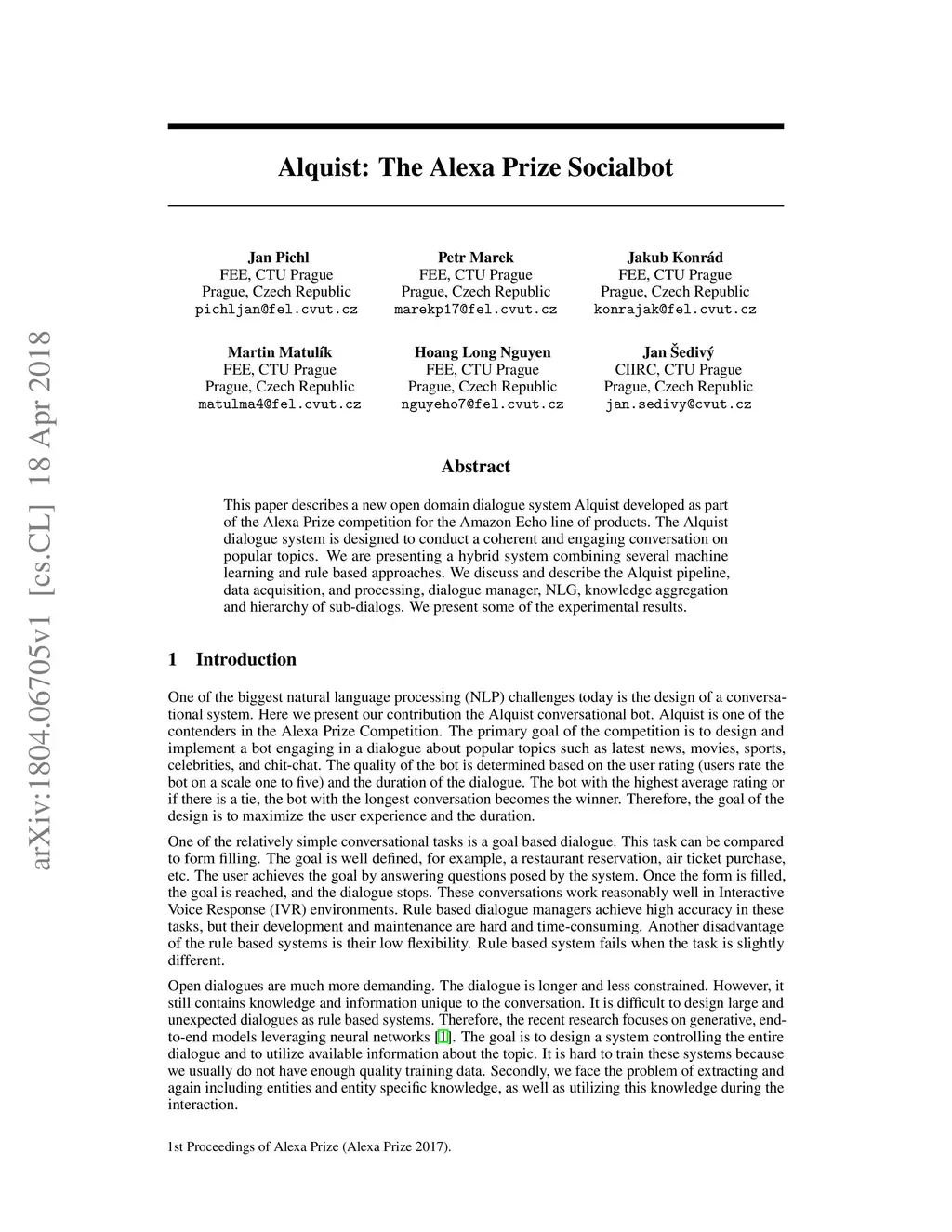 arXiv:1804.06705v1 [cs.CL] 18 Apr 2018

Alquist: The Alexa Prize Socialbot

Jan Pichl
FEE, CTU Prague
Prague, Czech Republic
pichljan@fel.cvut.cz

Petr Marek
FEE, CTU Prague
Prague, Czech Republic
marekp17@fel.cvut.cz

Jakub Konrád
FEE, CTU Prague
Prague, Czech Republic
konrajak@fel.cvut.cz

Martin Matulík
FEE, CTU Prague
Prague, Czech Republic
matulma4@fel.cvut.cz

Hoang Long Nguyen
FEE, CTU Prague
Prague, Czech Republic
nguyeho7@fel.cvut.cz

Jan Šedivý
CIIRC, CTU Prague
Prague, Czech Republic
jan.sedivy@cvut.cz

Abstract

This paper describes a new open domain dialogue system Alquist developed as part of the Alexa Prize competition for the Amazon Echo line of products. The Alquist dialogue system is designed to conduct a coherent and engaging conversation on popular topics. We are presenting a hybrid system combining several machine learning and rule based approaches. We discuss and describe the Alquist pipeline, data acquisition, and processing, dialogue manager, NLG, knowledge aggregation and hierarchy of sub-dialogs. We present some of the experimental results.

1 Introduction

One of the biggest natural language processing (NLP) challenges today is the design of a conversational system. Here we present our contribution the Alquist conversational bot. Alquist is one of the contenders in the Alexa Prize Competition. The primary goal of the competition is to design and implement a bot engaging in a dialogue about popular topics such as latest news, movies, sports, celebrities, and chit-chat. The quality of the bot is determined based on the user rating (users rate the bot on a scale one to five) and the duration of the dialogue. The bot with the highest average rating or if there is a tie, the bot with the longest conversation becomes the winner. Therefore, the goal of the design is to maximize the user experience and the duration.

One of the relatively simple conversational tasks is a goal based dialogue. This task can be compared to form filling. The goal is well defined, for example, a restaurant reservation, air ticket purchase, etc. The user achieves the goal by answering questions posed by the system. Once the form is filled, the goal is reached, and the dialogue stops. These conversations work reasonably well in Interactive Voice Response (IVR) environments. Rule based dialogue managers achieve high accuracy in these tasks, but their development and maintenance are hard and time-consuming. Another disadvantage of the rule based systems is their low flexibility. Rule based system fails when the task is slightly different.

Open dialogues are much more demanding. The dialogue is longer and less constrained. However, it still contains knowledge and information unique to the conversation. It is difficult to design large and unexpected dialogues as rule based systems. Therefore, the recent research focuses on generative, end-to-end models leveraging neural networks [1]. The goal is to design a system controlling the entire dialogue and to utilize available information about the topic. It is hard to train these systems because we usually do not have enough quality training data. Secondly, we face the problem of extracting and again including entities and entity specific knowledge, as well as utilizing this knowledge during the interaction.

1st Proceedings of Alexa Prize (Alexa Prize 2017).